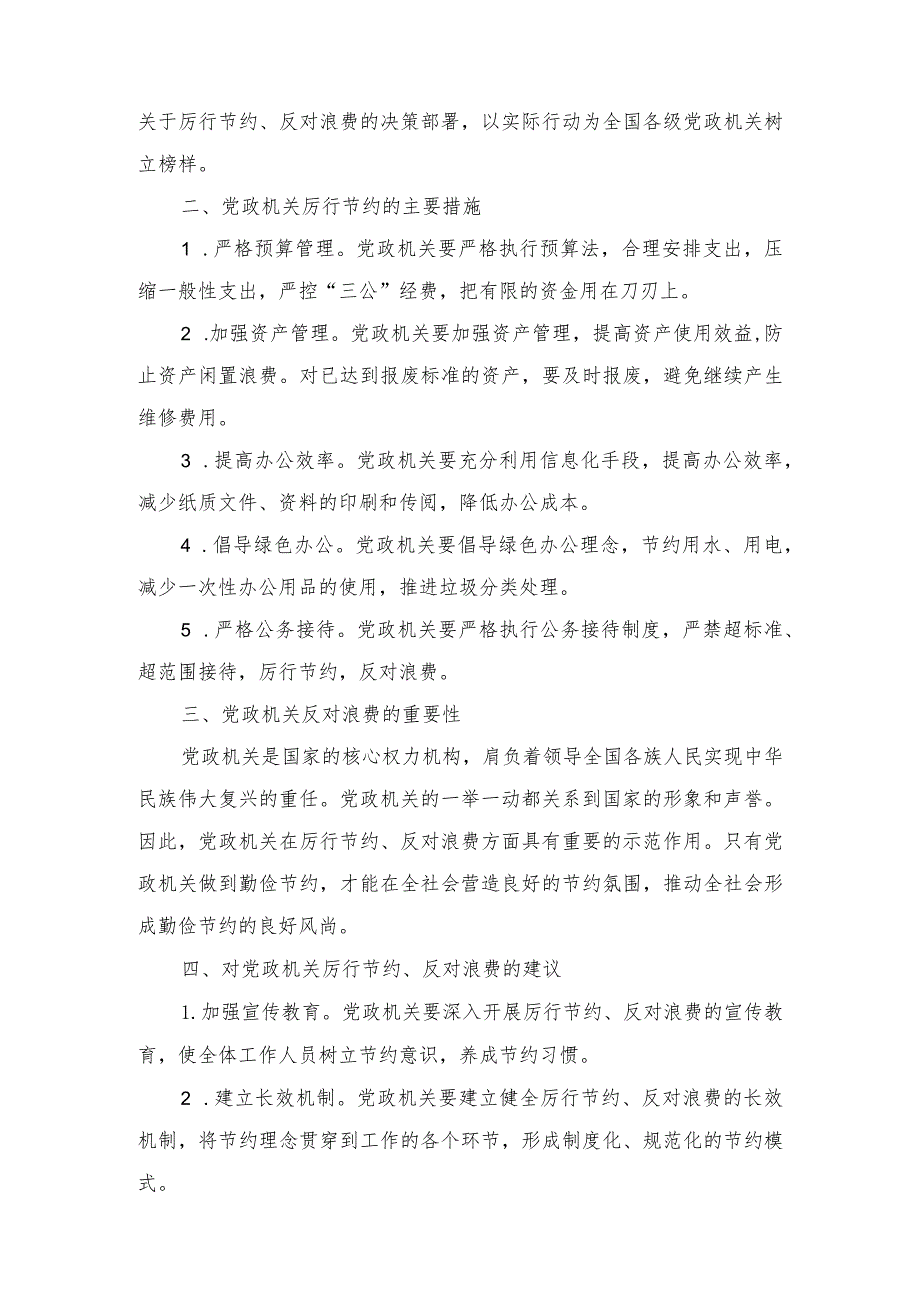 关于厉行节约、反对浪费的决策部署，以实际行动为全国各级党政机关树立榜样。

二、党政机关厉行节约的主要措施

1．严格预算管理。党政机关要严格执行预算法，合理安排支出，压缩一般性支出，严控“三公”经费，把有限的资金用在刀刃上。

2．加强资产管理。党政机关要加强资产管理，提高资产使用效益，防止资产闲置浪费。对已达到报废标准的资产，要及时报废，避免继续产生维修费用。

3．提高办公效率。党政机关要充分利用信息化手段，提高办公效率，减少纸质文件、资料的印刷和传阅，降低办公成本。

4．倡导绿色办公。党政机关要倡导绿色办公理念，节约用水、用电，减少一次性办公用品的使用，推进垃圾分类处理。

5．严格公务接待。党政机关要严格执行公务接待制度，严禁超标准、超范围接待，厉行节约，反对浪费。

三、党政机关反对浪费的重要性

党政机关是国家的核心权力机构，肩负着领导全国各族人民实现中华民族伟大复兴的重任。党政机关的一举一动都关系到国家的形象和声誉。因此，党政机关在厉行节约、反对浪费方面具有重要的示范作用。只有党政机关做到勤俭节约，才能在全社会营造良好的节约氛围，推动全社会形成勤俭节约的良好风尚。

四、对党政机关厉行节约、反对浪费的建议

1.加强宣传教育。党政机关要深入开展厉行节约、反对浪费的宣传教育，使全体工作人员树立节约意识，养成节约习惯。

2．建立长效机制。党政机关要建立健全厉行节约、反对浪费的长效机制，将节约理念贯穿到工作的各个环节，形成制度化、规范化的节约模式。